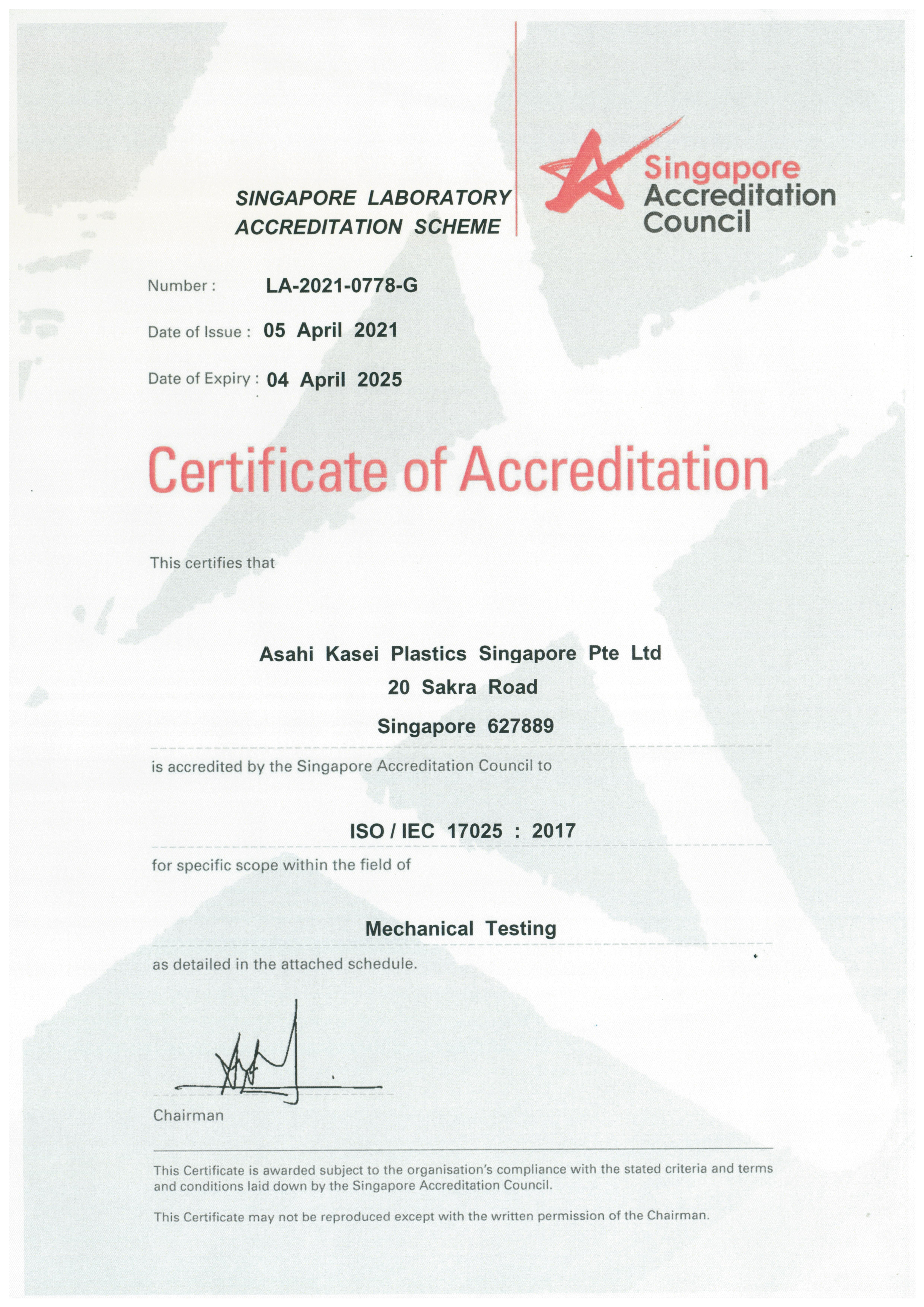 SINGAPORE LABORATORY ACCREDITATION SCHEME

Singapore Accreditation Council

Number : LA-2021-0778-G

Date of Issue : 05 April 2021

Date of Expiry : 04 April 2025

Certificate of Accreditation

This certifies that

Asahi Kasei Plastics Singapore Pte Ltd
20 Sakra Road
Singapore 627889

is accredited by the Singapore Accreditation Council to

ISO / IEC 17025 : 2017

for specific scope within the field of

Mechanical Testing

as detailed in the attached schedule.

Chairman

This Certificate is awarded subject to the organisation's compliance with the stated criteria and terms and conditions laid down by the Singapore Accreditation Council.

This Certificate may not be reproduced except with the written permission of the Chairman.